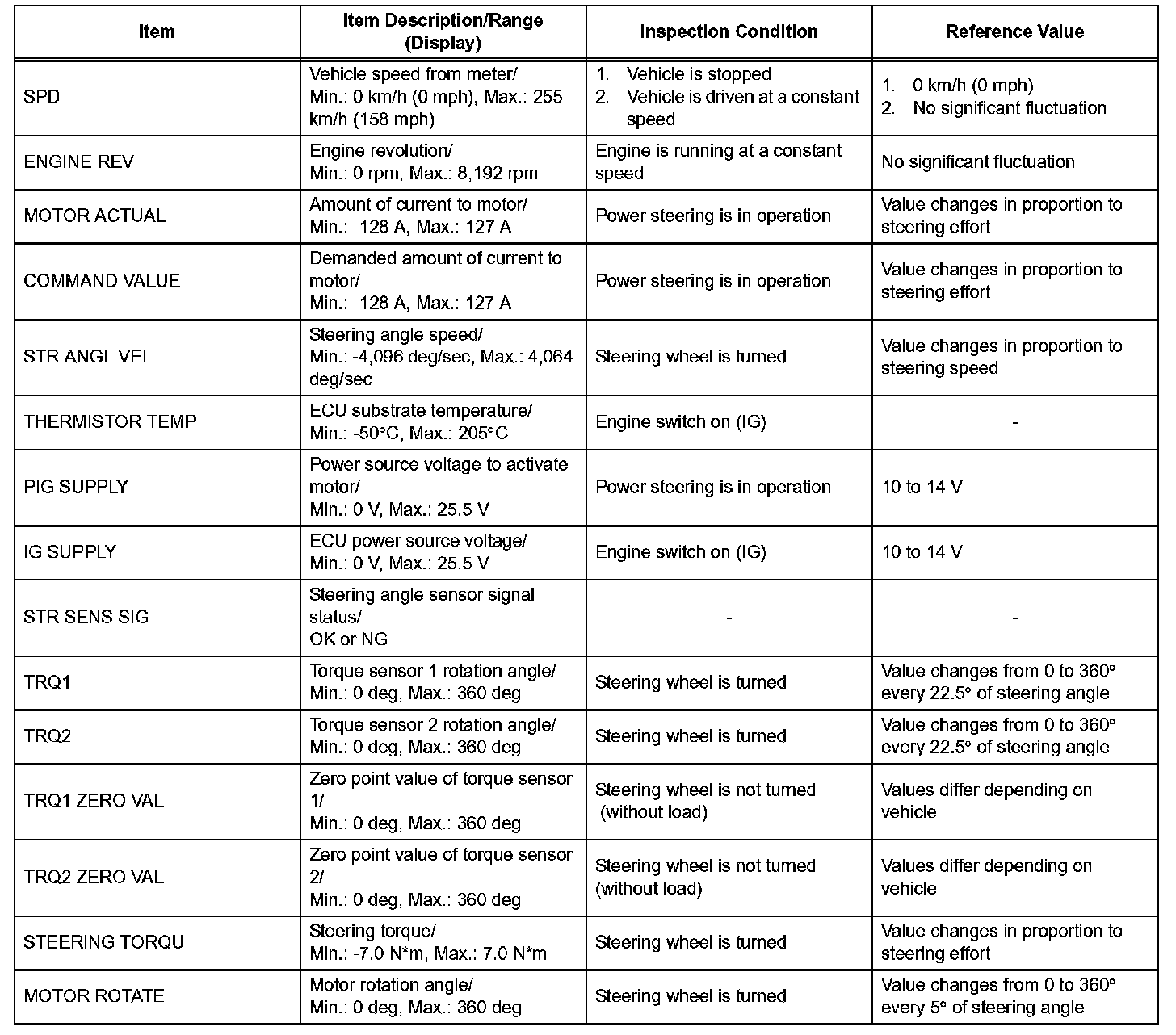 | Item | Item Description/Range (Display) | Inspection Condition | Reference Value |
|---|---|---|---|
| SPD | Vehicle speed from meter/ Min.: 0 km/h (0 mph), Max.: 255 km/h (158 mph) | 1. Vehicle is stopped 2. Vehicle is driven at a constant speed | 1. 0 km/h (0 mph) 2. No significant fluctuation |
| ENGINE REV | Engine revolution/ Min.: 0 rpm, Max.: 8,192 rpm | Engine is running at a constant speed | No significant fluctuation |
| MOTOR ACTUAL | Amount of current to motor/ Min.: -128 A, Max.: 127 A | Power steering is in operation | Value changes in proportion to steering effort |
| COMMAND VALUE | Demanded amount of current to motor/ Min.: -128 A, Max.: 127 A | Power steering is in operation | Value changes in proportion to steering effort |
| STR ANGL VEL | Steering angle speed/ Min.: -4,096 deg/sec, Max.: 4,064 deg/sec | Steering wheel is turned | Value changes in proportion to steering speed |
| THERMISTOR TEMP | ECU substrate temperature/ Min.: -50°C, Max.: 205°C | Engine switch on (IG) | - |
| PIG SUPPLY | Power source voltage to activate motor/ Min.: 0 V, Max.: 25.5 V | Power steering is in operation | 10 to 14 V |
| IG SUPPLY | ECU power source voltage/ Min.: 0 V, Max.: 25.5 V | Engine switch on (IG) | 10 to 14 V |
| STR SENS SIG | Steering angle sensor signal status/ OK or NG | - | - |
| TRQ1 | Torque sensor 1 rotation angle/ Min.: 0 deg, Max.: 360 deg | Steering wheel is turned | Value changes from 0 to 360° every 22.5° of steering angle |
| TRQ2 | Torque sensor 2 rotation angle/ Min.: 0 deg, Max.: 360 deg | Steering wheel is turned | Value changes from 0 to 360° every 22.5° of steering angle |
| TRQ1 ZERO VAL | Zero point value of torque sensor 1/ Min.: 0 deg, Max.: 360 deg | Steering wheel is not turned (without load) | Values differ depending on vehicle |
| TRQ2 ZERO VAL | Zero point value of torque sensor 2/ Min.: 0 deg, Max.: 360 deg | Steering wheel is not turned (without load) | Values differ depending on vehicle |
| STEERING TORQU | Steering torque/ Min.: -7.0 N*m, Max.: 7.0 N*m | Steering wheel is turned | Value changes in proportion to steering effort |
| MOTOR ROTATE | Motor rotation angle/ Min.: 0 deg, Max.: 360 deg | Steering wheel is turned | Value changes from 0 to 360° every 5° of steering angle |